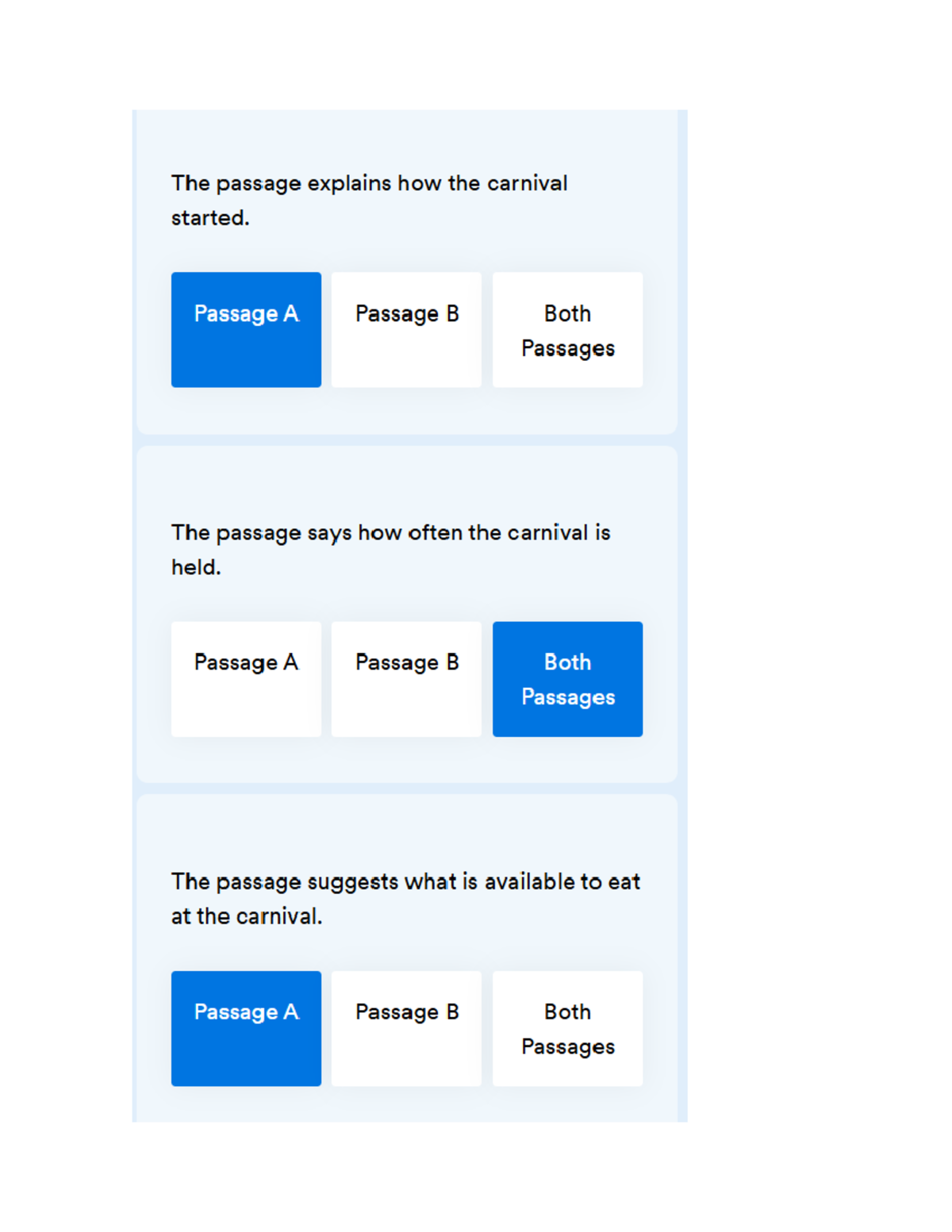 The passage explains how the carnival started.

Passage A
Passage B
Both Passages

The passage says how often the carnival is held.

Passage A
Passage B
Both Passages

The passage suggests what is available to eat at the carnival.

Passage A
Passage B
Both Passages